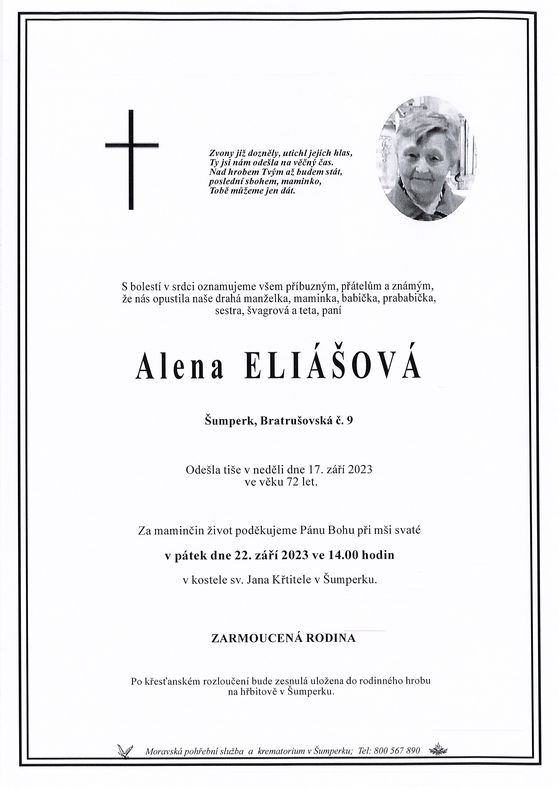 Zvony již dozněly, utichl jejich hlas,
Ty jsi nám odešla na věčný čas.
Nad hrobem Tvým až budem stát,
poslední sbohem, maminko,
Tobě můžeme jen dát.

S bolestí v srdci oznamujeme všem příbuzným, přátelům a známým, že nás opustila naše drahá manželka, maminka, babička, prababička, sestra, švagrová a teta, paní

Alena ELIÁŠOVÁ

Šumperk, Bratrušovská č. 9

Odešla tiše v neděli dne 17. září 2023
ve věku 72 let.

Za maminčin život poděkujeme Pánu Bohu při mši svaté

v pátek dne 22. září 2023 ve 14.00 hodin

v kostele sv. Jana Křtitele v Šumperku.

ZARMOUCENÁ RODINA

Po křesťanském rozloučení bude zesnulá uložena do rodinného hrobu na hřbitově v Šumperku.

Moravská pohřební služba a krematorium v Šumperku; Tel: 800 567 890